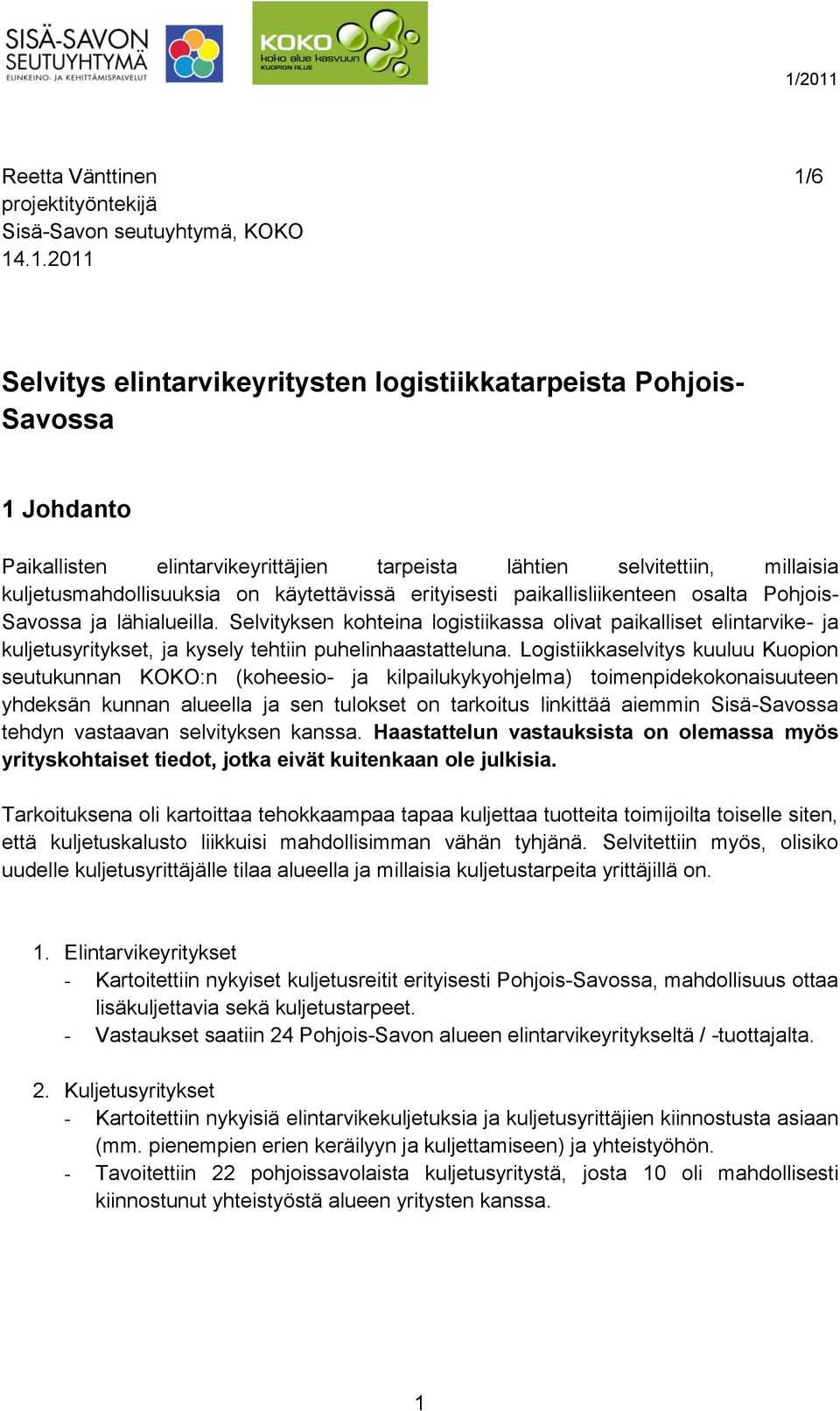 SISÄ-SAVON SEUTUYHTYMÄ
ELINKEINO- JA KEHITTÄMISPALVELUT

KOKO
koko alue kasvuun
KUOPION ALUE

1/2011

Reetta Vänttinen
projektityöntekijä
Sisä-Savon seutuyhtymä, KOKO
14.1.2011

1/6

Selvitys elintarvikeyritysten logistiikkatarpeista Pohjois-Savossa

1 Johdanto

Paikallisten elintarvikeyrittäjien tarpeista lähtien selvitettiin, millaisia kuljetusmahdollisuuksia on käytettävissä erityisesti paikallisliikenteen osalta Pohjois-Savossa ja lähialueilla. Selvityksen kohteina logistiikassa olivat paikalliset elintarvike- ja kuljetusyritykset, ja kysely tehtiin puhelinhaastatteluna. Logistiikkaselvitys kuuluu Kuopion seutukunnan KOKO:n (koheesio- ja kilpailukykyohjelma) toimenpidekokonaisuuteen yhdeksän kunnan alueella ja sen tulokset on tarkoitus linkittää aiemmin Sisä-Savossa tehdyn vastaavan selvityksen kanssa. Haastattelun vastauksista on olemassa myös yrityskohtaiset tiedot, jotka eivät kuitenkaan ole julkisia.

Tarkoituksena oli kartoittaa tehokkaampaa tapaa kuljettaa tuotteita toimijoilta toiselle siten, että kuljetuskalusto liikkuisi mahdollisimman vähän tyhjänä. Selvitettiin myös, olisiko uudelle kuljetusyrittäjälle tilaa alueella ja millaisia kuljetustarpeita yrittäjillä on.

1. Elintarvikeyritykset
- Kartoitettiin nykyiset kuljetusreitit erityisesti Pohjois-Savossa, mahdollisuus ottaa lisäkuljettavia sekä kuljetustarpeet.
- Vastaukset saatiin 24 Pohjois-Savon alueen elintarvikeyritykseltä / -tuottajalta.

2. Kuljetusyritykset
- Kartoitettiin nykyisiä elintarvikekuljetuksia ja kuljetusyrittäjien kiinnostusta asiaan (mm. pienempien erien keräilyyn ja kuljettamiseen) ja yhteistyöhön.
- Tavoitettiin 22 pohjoissavolaista kuljetusyritystä, josta 10 oli mahdollisesti kiinnostunut yhteistyöstä alueen yritysten kanssa.

1